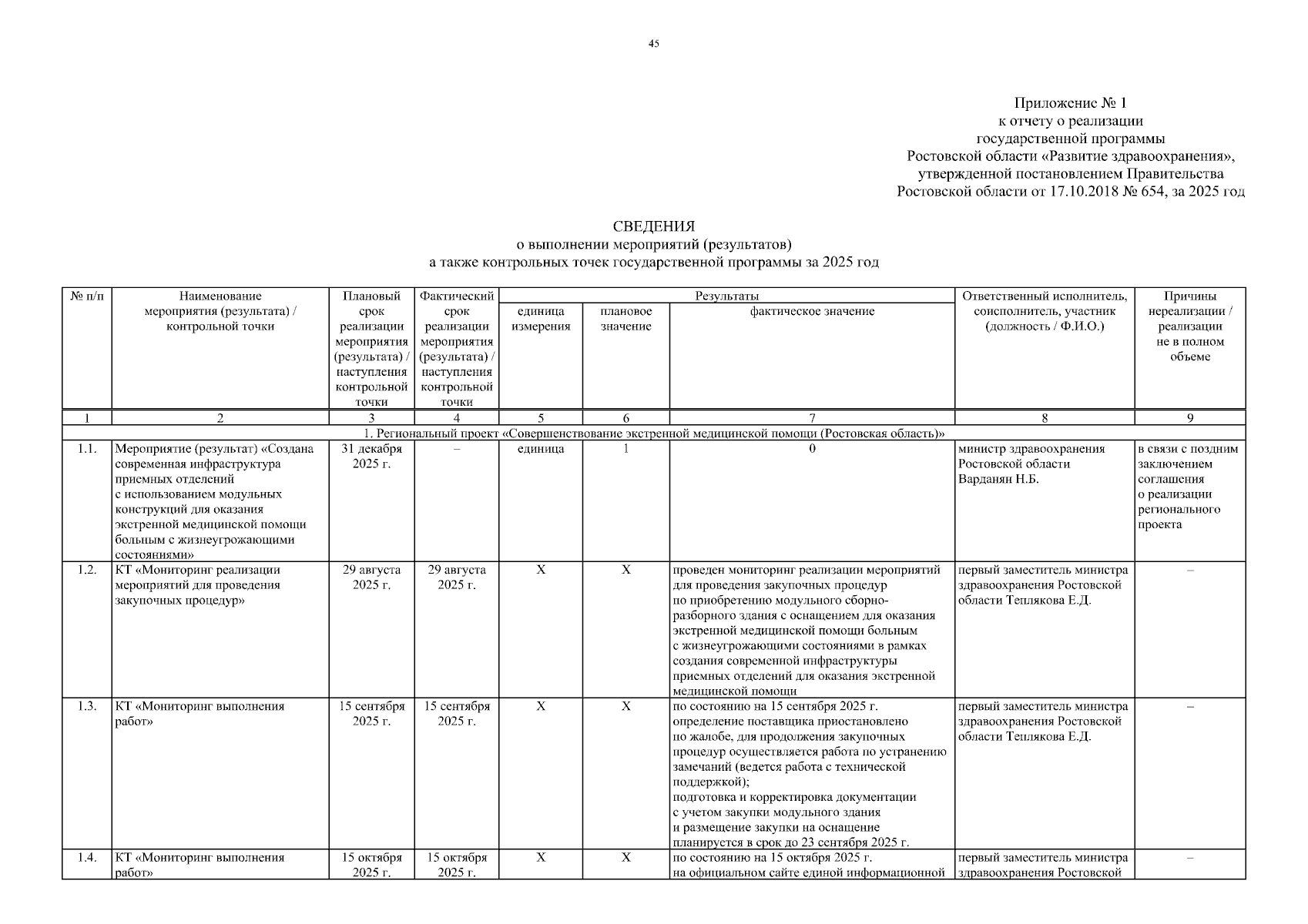 45

Приложение № 1
к отчету о реализации
государственной программы
Ростовской области «Развитие здравоохранения»,
утвержденной постановлением Правительства
Ростовской области от 17.10.2018 № 654, за 2025 год

СВЕДЕНИЯ
о выполнении мероприятий (результатов)
а также контрольных точек государственной программы за 2025 год

| № п/п | Наименование мероприятия (результата) / контрольной точки | Плановый срок реализации мероприятия (результата) / наступления контрольной точки | Фактический срок реализации мероприятия (результата) / наступления контрольной точки | Результаты: единица измерения | Результаты: плановое значение | Результаты: фактическое значение | Ответственный исполнитель, соисполнитель, участник (должность / Ф.И.О.) | Причины нереализации / реализации не в полном объеме |
|---|---|---|---|---|---|---|---|---|
| 1 | 2 | 3 | 4 | 5 | 6 | 7 | 8 | 9 |
| 1. Региональный проект «Совершенствование экстренной медицинской помощи (Ростовская область)» | | | | | | | | |
| 1.1. | Мероприятие (результат) «Создана современная инфраструктура приемных отделений с использованием модульных конструкций для оказания экстренной медицинской помощи больным с жизнеугрожающими состояниями» | 31 декабря 2025 г. | – | единица | 1 | 0 | министр здравоохранения Ростовской области Варданян Н.Б. | в связи с поздним заключением соглашения о реализации регионального проекта |
| 1.2. | КТ «Мониторинг реализации мероприятий для проведения закупочных процедур» | 29 августа 2025 г. | 29 августа 2025 г. | Х | Х | проведен мониторинг реализации мероприятий для проведения закупочных процедур по приобретению модульного сборно-разборного здания с оснащением для оказания экстренной медицинской помощи больным с жизнеугрожающими состояниями в рамках создания современной инфраструктуры приемных отделений для оказания экстренной медицинской помощи | первый заместитель министра здравоохранения Ростовской области Теплякова Е.Д. | – |
| 1.3. | КТ «Мониторинг выполнения работ» | 15 сентября 2025 г. | 15 сентября 2025 г. | Х | Х | по состоянию на 15 сентября 2025 г. определение поставщика приостановлено по жалобе, для продолжения закупочных процедур осуществляется работа по устранению замечаний (ведется работа с технической поддержкой); подготовка и корректировка документации с учетом закупки модульного здания и размещение закупки на оснащение планируется в срок до 23 сентября 2025 г. | первый заместитель министра здравоохранения Ростовской области Теплякова Е.Д. | – |
| 1.4. | КТ «Мониторинг выполнения работ» | 15 октября 2025 г. | 15 октября 2025 г. | Х | Х | по состоянию на 15 октября 2025 г. на официальном сайте единой информационной | первый заместитель министра здравоохранения Ростовской | – |